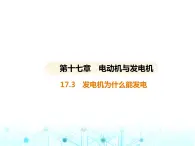 第十七章　电动机与发电机

17.3　发电机为什么能发电